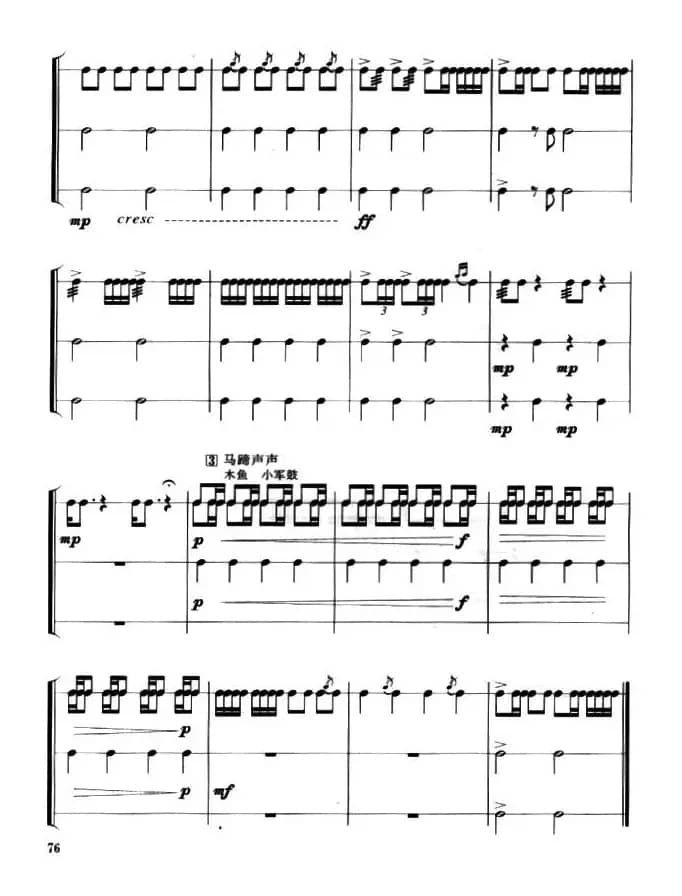 mp cresc ff

3 3

mp mp

mp mp

3 马蹄声声
木鱼 小军鼓

mp

p f

p f

p

p mf

76